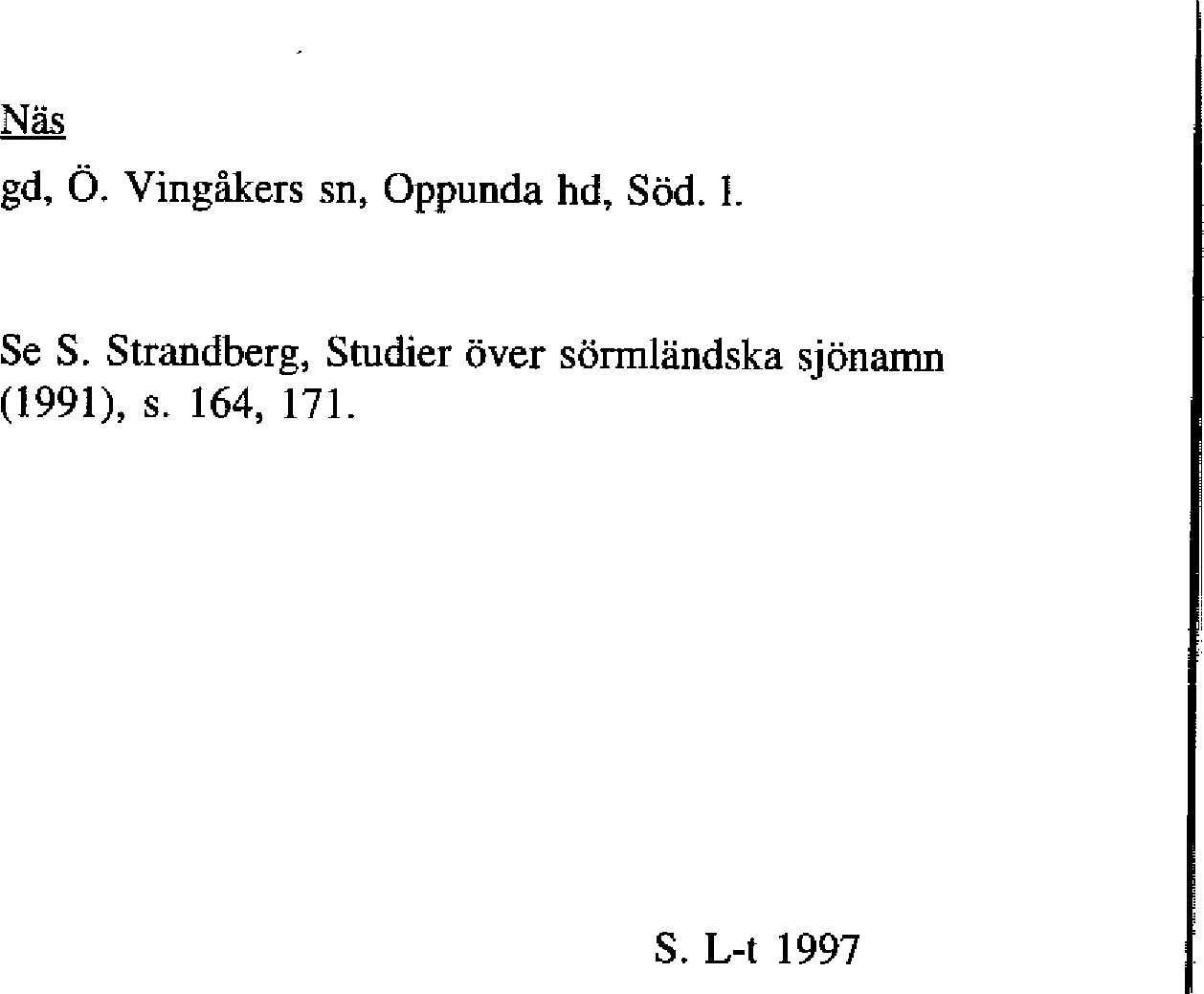 Näs

gd, Ö. Vingåkers sn, Oppunda hd, Söd. l.

Se S. Strandberg, Studier över sörmländska sjönamn (1991), s. 164, 171.

S. L-t 1997